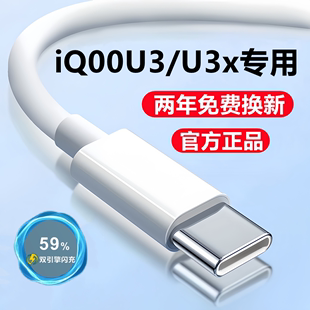 iQ00U3/U3x专用

两年免费换新

官方正品

59%

双引擎闪充